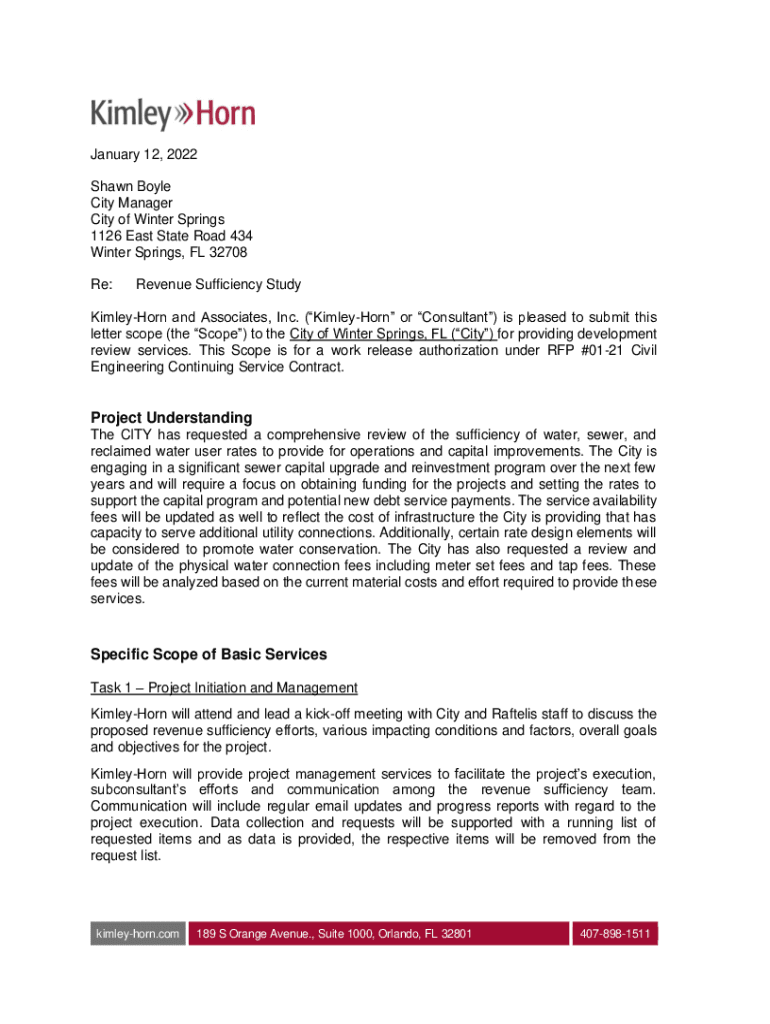 Kimley»Horn

January 12, 2022

Shawn Boyle
City Manager
City of Winter Springs
1126 East State Road 434
Winter Springs, FL 32708

Re: Revenue Sufficiency Study

Kimley-Horn and Associates, Inc. ("Kimley-Horn" or "Consultant") is pleased to submit this letter scope (the "Scope") to the City of Winter Springs, FL ("City") for providing development review services. This Scope is for a work release authorization under RFP #01-21 Civil Engineering Continuing Service Contract.

Project Understanding
The CITY has requested a comprehensive review of the sufficiency of water, sewer, and reclaimed water user rates to provide for operations and capital improvements. The City is engaging in a significant sewer capital upgrade and reinvestment program over the next few years and will require a focus on obtaining funding for the projects and setting the rates to support the capital program and potential new debt service payments. The service availability fees will be updated as well to reflect the cost of infrastructure the City is providing that has capacity to serve additional utility connections. Additionally, certain rate design elements will be considered to promote water conservation. The City has also requested a review and update of the physical water connection fees including meter set fees and tap fees. These fees will be analyzed based on the current material costs and effort required to provide these services.

Specific Scope of Basic Services

Task 1 – Project Initiation and Management

Kimley-Horn will attend and lead a kick-off meeting with City and Raftelis staff to discuss the proposed revenue sufficiency efforts, various impacting conditions and factors, overall goals and objectives for the project.

Kimley-Horn will provide project management services to facilitate the project's execution, subconsultant's efforts and communication among the revenue sufficiency team. Communication will include regular email updates and progress reports with regard to the project execution. Data collection and requests will be supported with a running list of requested items and as data is provided, the respective items will be removed from the request list.

kimley-horn.com 189 S Orange Avenue., Suite 1000, Orlando, FL 32801 407-898-1511